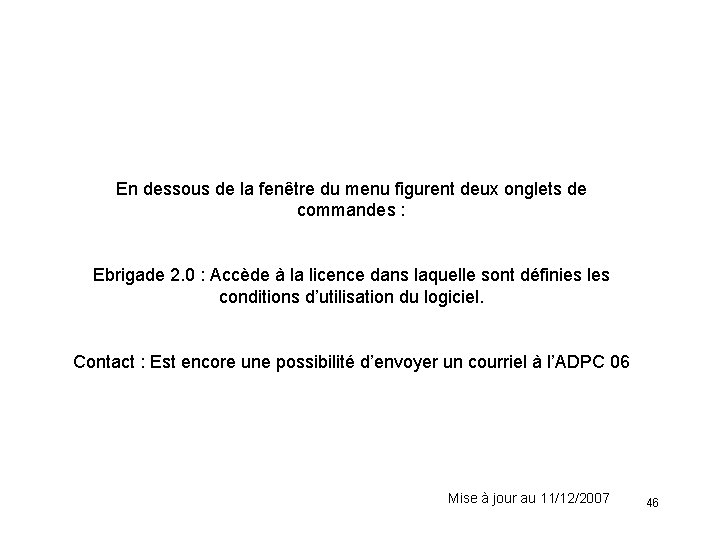 En dessous de la fenêtre du menu figurent deux onglets de commandes :

Ebrigade 2.0 : Accède à la licence dans laquelle sont définies les conditions d’utilisation du logiciel.

Contact : Est encore une possibilité d’envoyer un courriel à l’ADPC 06

Mise à jour au 11/12/2007

46